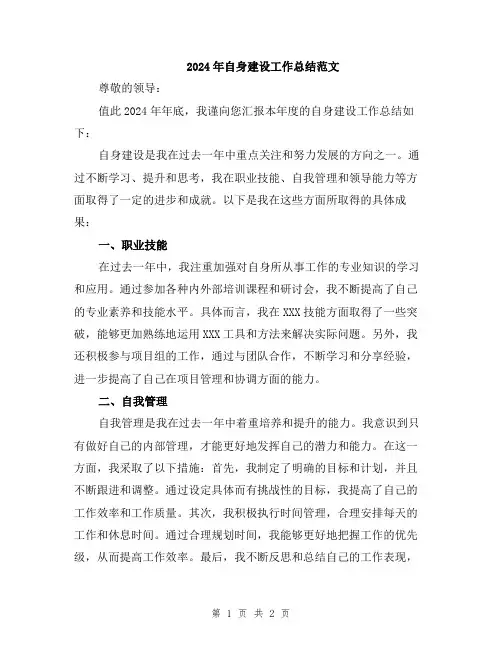 2024年自身建设工作总结范文

尊敬的领导：

值此2024年年底，我谨向您汇报本年度的自身建设工作总结如下：

自身建设是我在过去一年中重点关注和努力发展的方向之一。通过不断学习、提升和思考，我在职业技能、自我管理和领导能力等方面取得了一定的进步和成就。以下是我在这些方面所取得的具体成果：

一、职业技能

在过去一年中，我注重加强对自身所从事工作的专业知识的学习和应用。通过参加各种内外部培训课程和研讨会，我不断提高了自己的专业素养和技能水平。具体而言，我在XXX技能方面取得了一些突破，能够更加熟练地运用XXX工具和方法来解决实际问题。另外，我还积极参与项目组的工作，通过与团队合作，不断学习和分享经验，进一步提高了自己在项目管理和协调方面的能力。

二、自我管理

自我管理是我在过去一年中着重培养和提升的能力。我意识到只有做好自己的内部管理，才能更好地发挥自己的潜力和能力。在这一方面，我采取了以下措施：首先，我制定了明确的目标和计划，并且不断跟进和调整。通过设定具体而有挑战性的目标，我提高了自己的工作效率和工作质量。其次，我积极执行时间管理，合理安排每天的工作和休息时间。通过合理规划时间，我能够更好地把握工作的优先级，从而提高工作效率。最后，我不断反思和总结自己的工作表现，

第 1 页 共 2 页